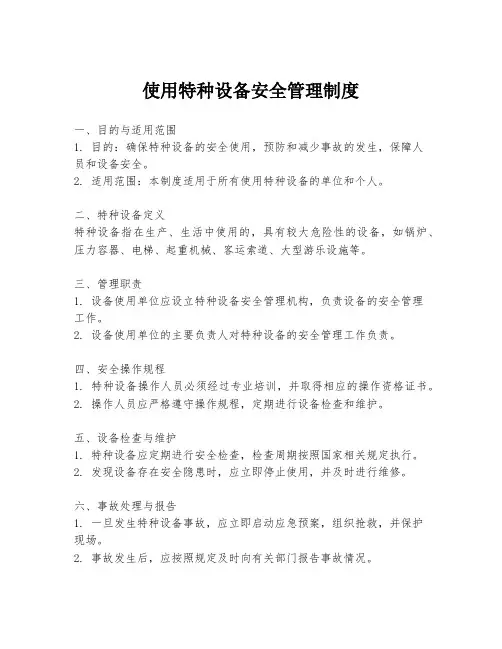 使用特种设备安全管理制度

一、目的与适用范围
1. 目的：确保特种设备的安全使用，预防和减少事故的发生，保障人员和设备安全。
2. 适用范围：本制度适用于所有使用特种设备的单位和个人。

二、特种设备定义
特种设备指在生产、生活中使用的，具有较大危险性的设备，如锅炉、压力容器、电梯、起重机械、客运索道、大型游乐设施等。

三、管理职责
1. 设备使用单位应设立特种设备安全管理机构，负责设备的安全管理工作。
2. 设备使用单位的主要负责人对特种设备的安全管理工作负责。

四、安全操作规程
1. 特种设备操作人员必须经过专业培训，并取得相应的操作资格证书。
2. 操作人员应严格遵守操作规程，定期进行设备检查和维护。

五、设备检查与维护
1. 特种设备应定期进行安全检查，检查周期按照国家相关规定执行。
2. 发现设备存在安全隐患时，应立即停止使用，并及时进行维修。

六、事故处理与报告
1. 一旦发生特种设备事故，应立即启动应急预案，组织抢救，并保护现场。
2. 事故发生后，应按照规定及时向有关部门报告事故情况。